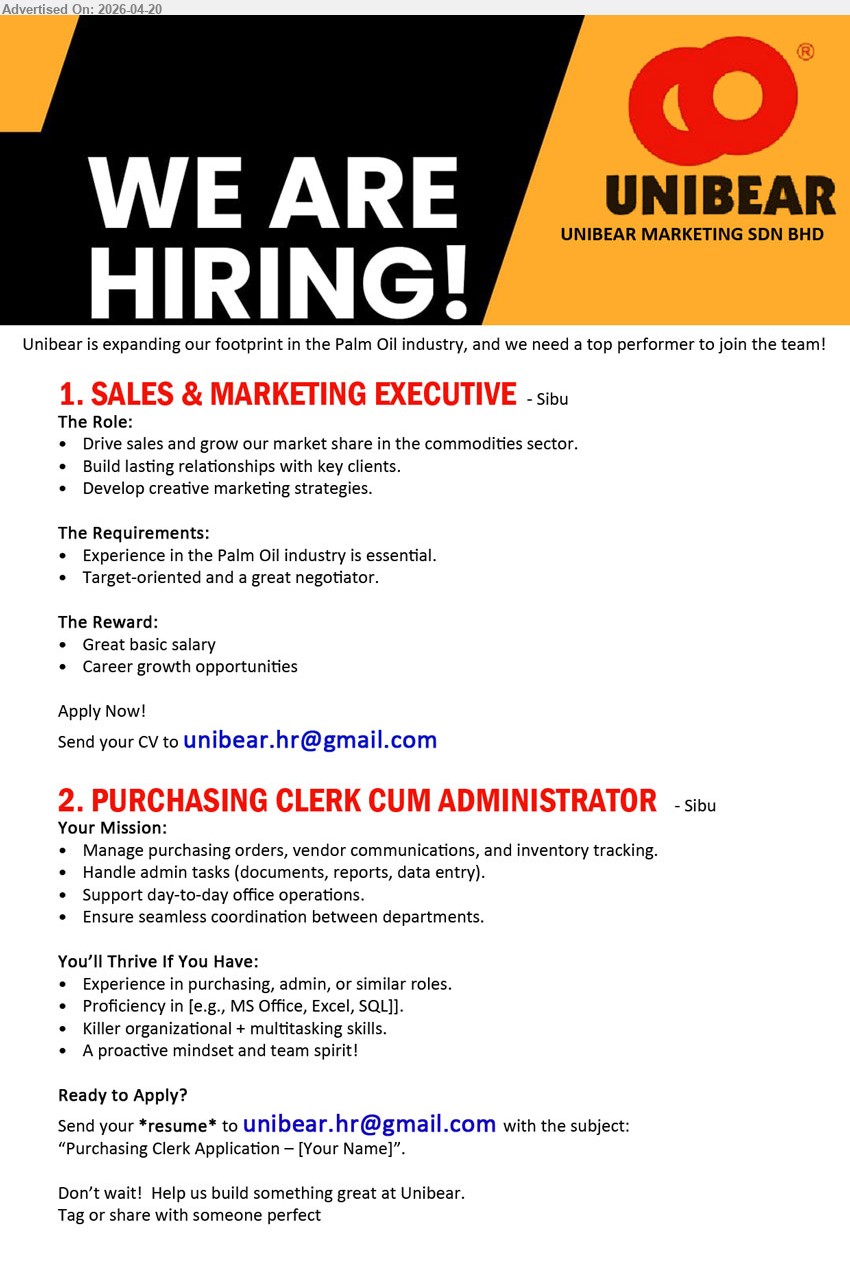 Advertised On: 2026-04-20

WE ARE HIRING!

®
UNIBEAR
UNIBEAR MARKETING SDN BHD

Unibear is expanding our footprint in the Palm Oil industry, and we need a top performer to join the team!

1. SALES & MARKETING EXECUTIVE - Sibu
The Role:
• Drive sales and grow our market share in the commodities sector.
• Build lasting relationships with key clients.
• Develop creative marketing strategies.

The Requirements:
• Experience in the Palm Oil industry is essential.
• Target-oriented and a great negotiator.

The Reward:
• Great basic salary
• Career growth opportunities

Apply Now!
Send your CV to unibear.hr@gmail.com

2. PURCHASING CLERK CUM ADMINISTRATOR - Sibu
Your Mission:
• Manage purchasing orders, vendor communications, and inventory tracking.
• Handle admin tasks (documents, reports, data entry).
• Support day-to-day office operations.
• Ensure seamless coordination between departments.

You'll Thrive If You Have:
• Experience in purchasing, admin, or similar roles.
• Proficiency in [e.g., MS Office, Excel, SQL]].
• Killer organizational + multitasking skills.
• A proactive mindset and team spirit!

Ready to Apply?
Send your *resume* to unibear.hr@gmail.com with the subject: "Purchasing Clerk Application – [Your Name]".

Don't wait! Help us build something great at Unibear.
Tag or share with someone perfect